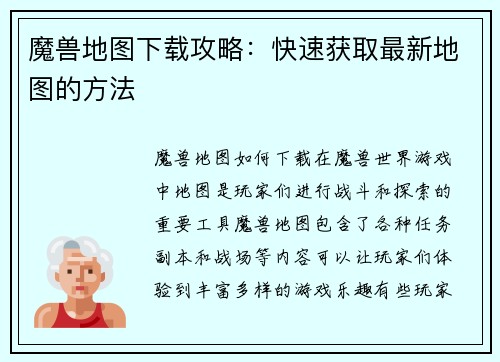 魔兽地图下载攻略：快速获取最新地图的方法

魔兽地图如何下载在魔兽世界游戏中地图是玩家们进行战斗和探索的重要工具魔兽地图包含了各种任务副本和战场等内容可以让玩家们体验到丰富多样的游戏乐趣有些玩家